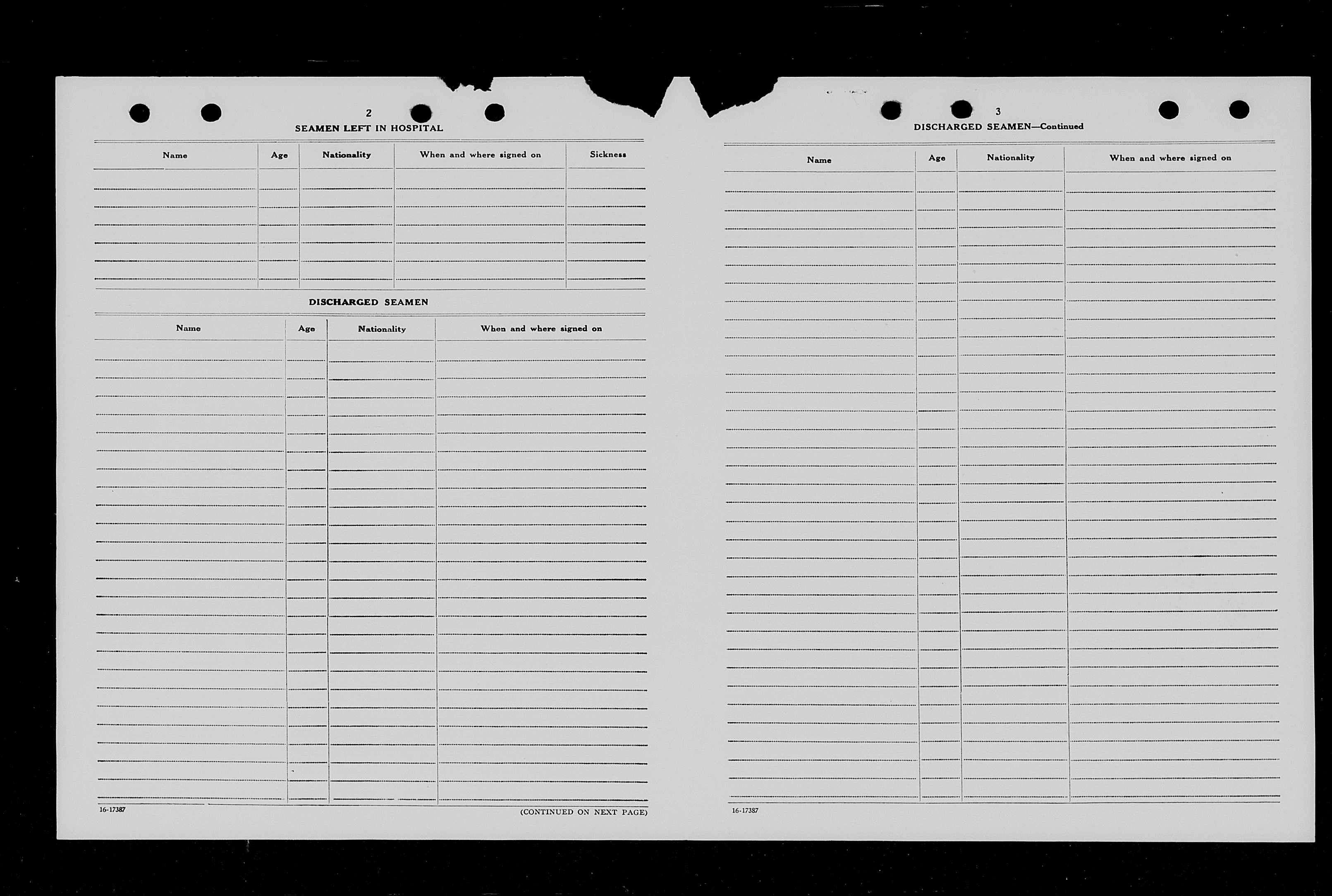 2

SEAMEN LEFT IN HOSPITAL

| Name | Age | Nationality | When and where signed on | Sickness |
|---|---|---|---|---|
| | | | | |

DISCHARGED SEAMEN

| Name | Age | Nationality | When and where signed on |
|---|---|---|---|
| | | | |

16-17387

(CONTINUED ON NEXT PAGE)

3

DISCHARGED SEAMEN—Continued

| Name | Age | Nationality | When and where signed on |
|---|---|---|---|
| | | | |

16-17387